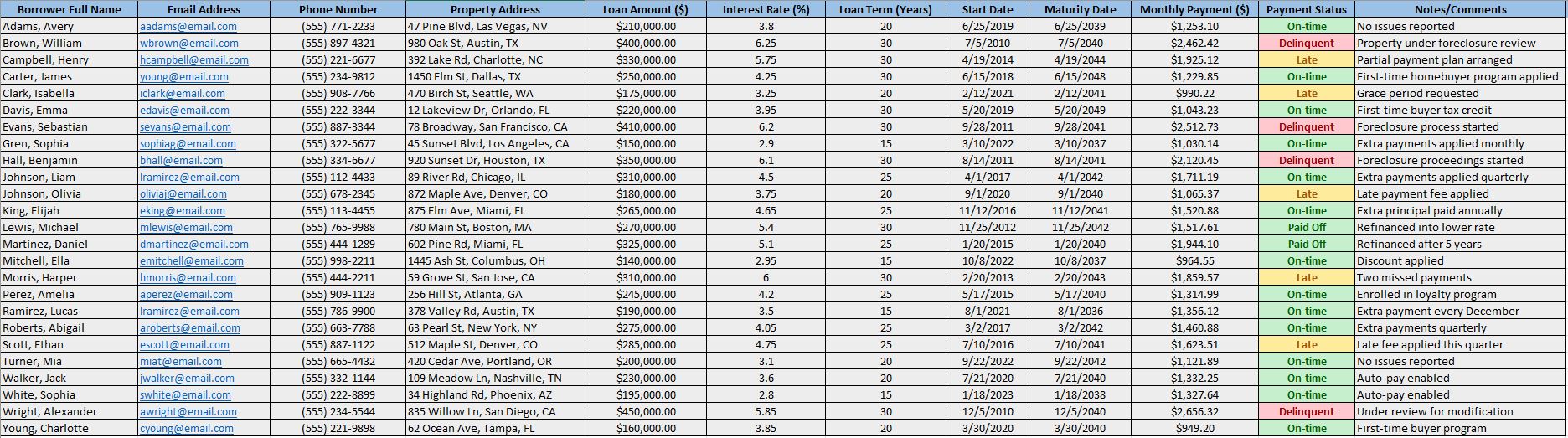 | Borrower Full Name | Email Address | Phone Number | Property Address | Loan Amount ($) | Interest Rate (%) | Loan Term (Years) | Start Date | Maturity Date | Monthly Payment ($) | Payment Status | Notes/Comments |
|---|---|---|---|---|---|---|---|---|---|---|---|
| Adams, Avery | aadams@email.com | (555) 771-2233 | 47 Pine Blvd, Las Vegas, NV | $210,000.00 | 3.8 | 20 | 6/25/2019 | 6/25/2039 | $1,253.10 | On-time | No issues reported |
| Brown, William | wbrown@email.com | (555) 897-4321 | 980 Oak St, Austin, TX | $400,000.00 | 6.25 | 30 | 7/5/2010 | 7/5/2040 | $2,462.42 | Delinquent | Property under foreclosure review |
| Campbell, Henry | hcampbell@email.com | (555) 221-6677 | 392 Lake Rd, Charlotte, NC | $330,000.00 | 5.75 | 30 | 4/19/2014 | 4/19/2044 | $1,925.12 | Late | Partial payment plan arranged |
| Carter, James | young@email.com | (555) 234-9812 | 1450 Elm St, Dallas, TX | $250,000.00 | 4.25 | 30 | 6/15/2018 | 6/15/2048 | $1,229.85 | On-time | First-time homebuyer program applied |
| Clark, Isabella | iclark@email.com | (555) 908-7766 | 470 Birch St, Seattle, WA | $175,000.00 | 3.25 | 20 | 2/12/2021 | 2/12/2041 | $990.22 | Late | Grace period requested |
| Davis, Emma | edavis@email.com | (555) 222-3344 | 12 Lakeview Dr, Orlando, FL | $220,000.00 | 3.95 | 30 | 5/20/2019 | 5/20/2049 | $1,043.23 | On-time | First-time buyer tax credit |
| Evans, Sebastian | sevans@email.com | (555) 887-3344 | 78 Broadway, San Francisco, CA | $410,000.00 | 6.2 | 30 | 9/28/2011 | 9/28/2041 | $2,512.73 | Delinquent | Foreclosure process started |
| Gren, Sophia | sophiag@email.com | (555) 322-5677 | 45 Sunset Blvd, Los Angeles, CA | $150,000.00 | 2.9 | 15 | 3/10/2022 | 3/10/2037 | $1,030.14 | On-time | Extra payments applied monthly |
| Hall, Benjamin | bhall@email.com | (555) 334-6677 | 920 Sunset Dr, Houston, TX | $350,000.00 | 6.1 | 30 | 8/14/2011 | 8/14/2041 | $2,120.45 | Delinquent | Foreclosure proceedings started |
| Johnson, Liam | lramirez@email.com | (555) 112-4433 | 89 River Rd, Chicago, IL | $310,000.00 | 4.5 | 25 | 4/1/2017 | 4/1/2042 | $1,711.19 | On-time | Extra payments applied quarterly |
| Johnson, Olivia | oliviaj@email.com | (555) 678-2345 | 872 Maple Ave, Denver, CO | $180,000.00 | 3.75 | 20 | 9/1/2020 | 9/1/2040 | $1,065.37 | Late | Late payment fee applied |
| King, Elijah | eking@email.com | (555) 113-4455 | 875 Elm Ave, Miami, FL | $265,000.00 | 4.65 | 25 | 11/12/2016 | 11/12/2041 | $1,520.88 | On-time | Extra principal paid annually |
| Lewis, Michael | mlewis@email.com | (555) 765-9988 | 780 Main St, Boston, MA | $270,000.00 | 5.4 | 30 | 11/25/2012 | 11/25/2042 | $1,517.61 | Paid Off | Refinanced into lower rate |
| Martinez, Daniel | dmartinez@email.com | (555) 444-1289 | 602 Pine Rd, Miami, FL | $325,000.00 | 5.1 | 25 | 1/20/2015 | 1/20/2040 | $1,944.10 | Paid Off | Refinanced after 5 years |
| Mitchell, Ella | emitchell@email.com | (555) 998-2211 | 1445 Ash St, Columbus, OH | $140,000.00 | 2.95 | 15 | 10/8/2022 | 10/8/2037 | $964.55 | On-time | Discount applied |
| Morris, Harper | hmorris@email.com | (555) 444-2211 | 59 Grove St, San Jose, CA | $310,000.00 | 6 | 30 | 2/20/2013 | 2/20/2043 | $1,859.57 | Late | Two missed payments |
| Perez, Amelia | aperez@email.com | (555) 909-1123 | 256 Hill St, Atlanta, GA | $245,000.00 | 4.2 | 25 | 5/17/2015 | 5/17/2040 | $1,314.99 | On-time | Enrolled in loyalty program |
| Ramirez, Lucas | lramirez@email.com | (555) 786-9900 | 378 Valley Rd, Austin, TX | $190,000.00 | 3.5 | 15 | 8/1/2021 | 8/1/2036 | $1,356.12 | On-time | Extra payment every December |
| Roberts, Abigail | aroberts@email.com | (555) 663-7788 | 63 Pearl St, New York, NY | $275,000.00 | 4.05 | 25 | 3/2/2017 | 3/2/2042 | $1,460.88 | On-time | Extra payments quarterly |
| Scott, Ethan | escott@email.com | (555) 887-1122 | 512 Maple St, Denver, CO | $285,000.00 | 4.75 | 25 | 7/10/2016 | 7/10/2041 | $1,623.51 | Late | Late fee applied this quarter |
| Turner, Mia | miat@email.com | (555) 665-4432 | 420 Cedar Ave, Portland, OR | $200,000.00 | 3.1 | 20 | 9/22/2022 | 9/22/2042 | $1,121.89 | On-time | No issues reported |
| Walker, Jack | jwalker@email.com | (555) 332-1144 | 109 Meadow Ln, Nashville, TN | $230,000.00 | 3.6 | 20 | 7/21/2020 | 7/21/2040 | $1,332.25 | On-time | Auto-pay enabled |
| White, Sophia | swhite@email.com | (555) 222-8899 | 34 Highland Rd, Phoenix, AZ | $195,000.00 | 2.8 | 15 | 1/18/2023 | 1/18/2038 | $1,327.64 | On-time | Auto-pay enabled |
| Wright, Alexander | awright@email.com | (555) 234-5544 | 835 Willow Ln, San Diego, CA | $450,000.00 | 5.85 | 30 | 12/5/2010 | 12/5/2040 | $2,656.32 | Delinquent | Under review for modification |
| Young, Charlotte | cyoung@email.com | (555) 221-9898 | 62 Ocean Ave, Tampa, FL | $160,000.00 | 3.85 | 20 | 3/30/2020 | 3/30/2040 | $949.20 | On-time | First-time buyer program |